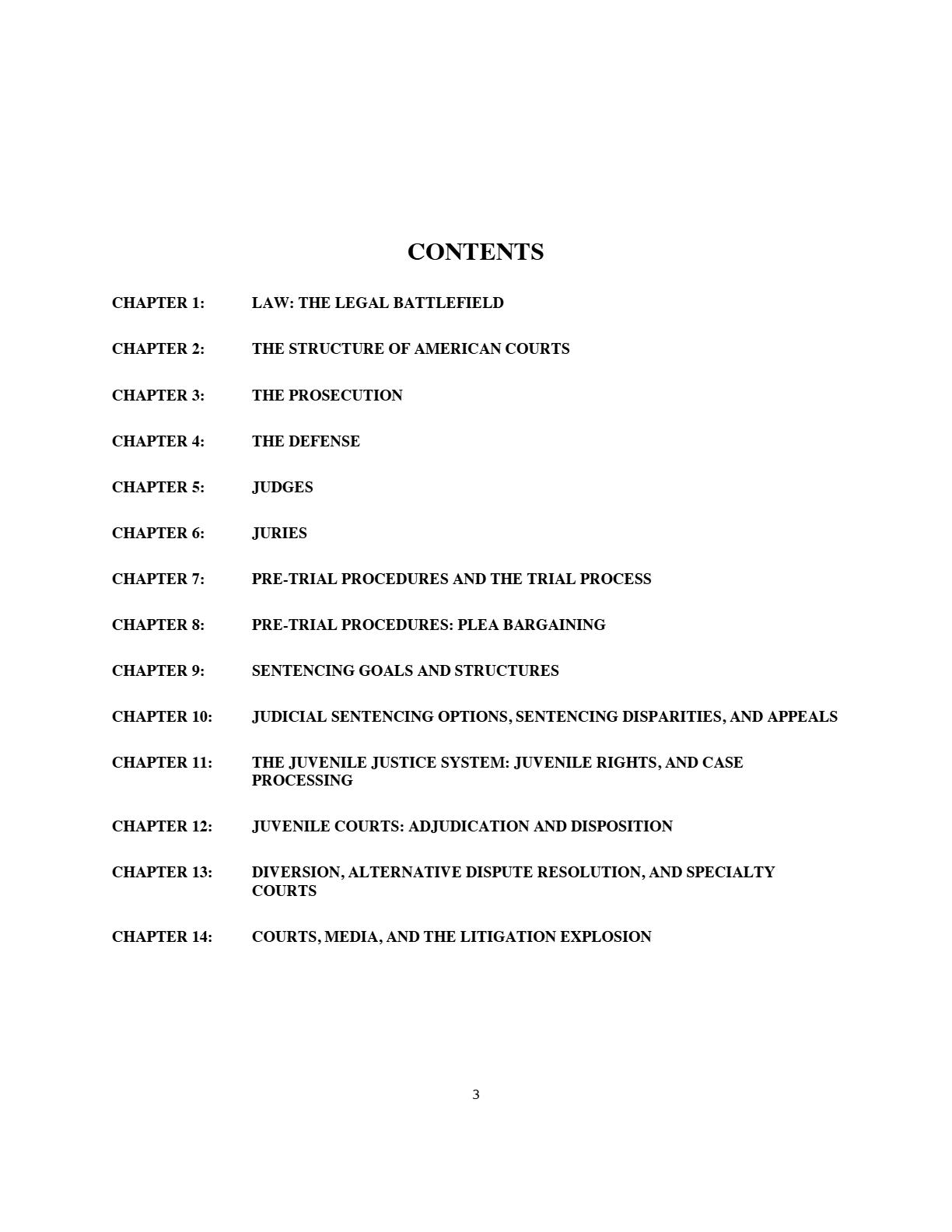 CONTENTS

CHAPTER 1: LAW: THE LEGAL BATTLEFIELD

CHAPTER 2: THE STRUCTURE OF AMERICAN COURTS

CHAPTER 3: THE PROSECUTION

CHAPTER 4: THE DEFENSE

CHAPTER 5: JUDGES

CHAPTER 6: JURIES

CHAPTER 7: PRE-TRIAL PROCEDURES AND THE TRIAL PROCESS

CHAPTER 8: PRE-TRIAL PROCEDURES: PLEA BARGAINING

CHAPTER 9: SENTENCING GOALS AND STRUCTURES

CHAPTER 10: JUDICIAL SENTENCING OPTIONS, SENTENCING DISPARITIES, AND APPEALS

CHAPTER 11: THE JUVENILE JUSTICE SYSTEM: JUVENILE RIGHTS, AND CASE PROCESSING

CHAPTER 12: JUVENILE COURTS: ADJUDICATION AND DISPOSITION

CHAPTER 13: DIVERSION, ALTERNATIVE DISPUTE RESOLUTION, AND SPECIALTY COURTS

CHAPTER 14: COURTS, MEDIA, AND THE LITIGATION EXPLOSION

3